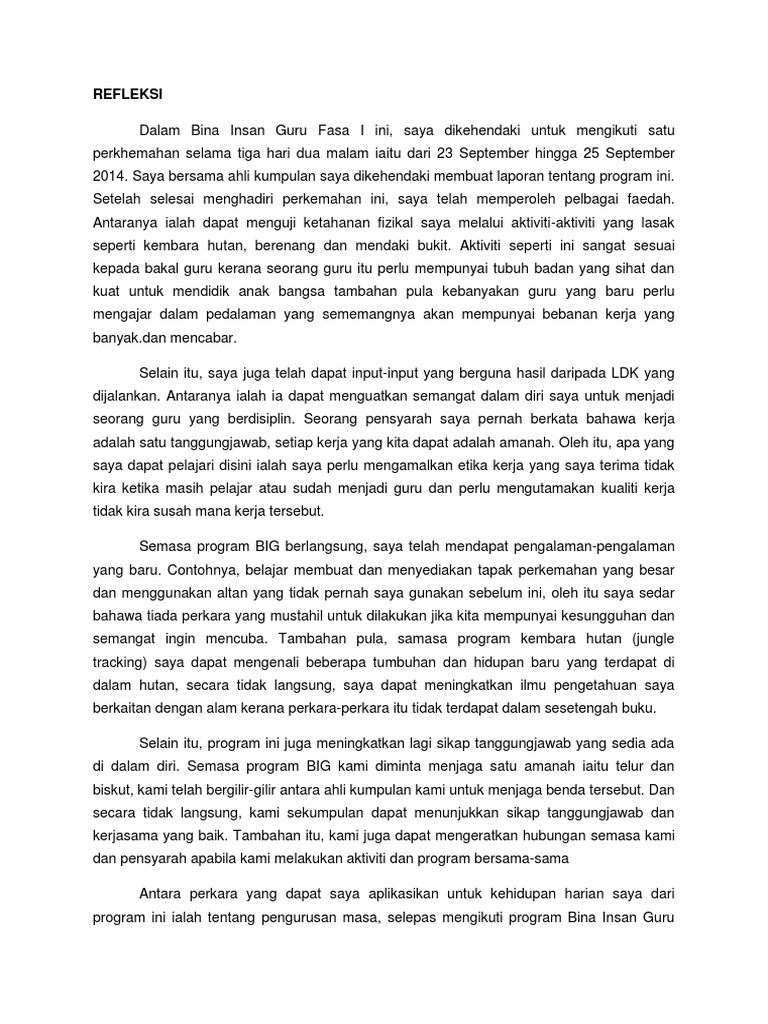 REFLEKSI

Dalam Bina Insan Guru Fasa I ini, saya dikehendaki untuk mengikuti satu perkhemahan selama tiga hari dua malam iaitu dari 23 September hingga 25 September 2014. Saya bersama ahli kumpulan saya dikehendaki membuat laporan tentang program ini. Setelah selesai menghadiri perkemahan ini, saya telah memperoleh pelbagai faedah. Antaranya ialah dapat menguji ketahanan fizikal saya melalui aktiviti-aktiviti yang lasak seperti kembara hutan, berenang dan mendaki bukit. Aktiviti seperti ini sangat sesuai kepada bakal guru kerana seorang guru itu perlu mempunyai tubuh badan yang sihat dan kuat untuk mendidik anak bangsa tambahan pula kebanyakan guru yang baru perlu mengajar dalam pedalaman yang sememangnya akan mempunyai bebanan kerja yang banyak.dan mencabar.

Selain itu, saya juga telah dapat input-input yang berguna hasil daripada LDK yang dijalankan. Antaranya ialah ia dapat menguatkan semangat dalam diri saya untuk menjadi seorang guru yang berdisiplin. Seorang pensyarah saya pernah berkata bahawa kerja adalah satu tanggungjawab, setiap kerja yang kita dapat adalah amanah. Oleh itu, apa yang saya dapat pelajari disini ialah saya perlu mengamalkan etika kerja yang saya terima tidak kira ketika masih pelajar atau sudah menjadi guru dan perlu mengutamakan kualiti kerja tidak kira susah mana kerja tersebut.

Semasa program BIG berlangsung, saya telah mendapat pengalaman-pengalaman yang baru. Contohnya, belajar membuat dan menyediakan tapak perkemahan yang besar dan menggunakan altan yang tidak pernah saya gunakan sebelum ini, oleh itu saya sedar bahawa tiada perkara yang mustahil untuk dilakukan jika kita mempunyai kesungguhan dan semangat ingin mencuba. Tambahan pula, samasa program kembara hutan (jungle tracking) saya dapat mengenali beberapa tumbuhan dan hidupan baru yang terdapat di dalam hutan, secara tidak langsung, saya dapat meningkatkan ilmu pengetahuan saya berkaitan dengan alam kerana perkara-perkara itu tidak terdapat dalam sesetengah buku.

Selain itu, program ini juga meningkatkan lagi sikap tanggungjawab yang sedia ada di dalam diri. Semasa program BIG kami diminta menjaga satu amanah iaitu telur dan biskut, kami telah bergilir-gilir antara ahli kumpulan kami untuk menjaga benda tersebut. Dan secara tidak langsung, kami sekumpulan dapat menunjukkan sikap tanggungjawab dan kerjasama yang baik. Tambahan itu, kami juga dapat mengeratkan hubungan semasa kami dan pensyarah apabila kami melakukan aktiviti dan program bersama-sama

Antara perkara yang dapat saya aplikasikan untuk kehidupan harian saya dari program ini ialah tentang pengurusan masa, selepas mengikuti program Bina Insan Guru